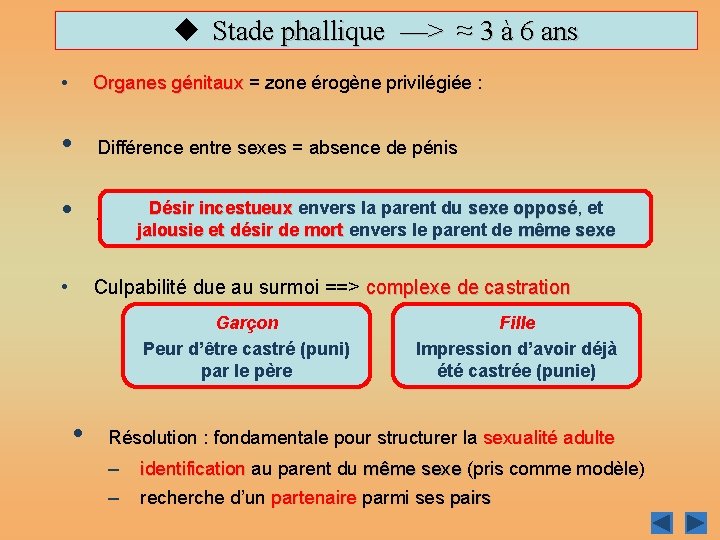 ◆ Stade phallique —> ≈ 3 à 6 ans

• Organes génitaux = zone érogène privilégiée :

• Différence entre sexes = absence de pénis

• Désir incestueux envers la parent du sexe opposé, et jalousie et désir de mort envers le parent de même sexe

• Culpabilité due au surmoi ==> complexe de castration

Garçon
Peur d'être castré (puni) par le père

Fille
Impression d'avoir déjà été castrée (punie)

• Résolution : fondamentale pour structurer la sexualité adulte
– identification au parent du même sexe (pris comme modèle)
– recherche d'un partenaire parmi ses pairs